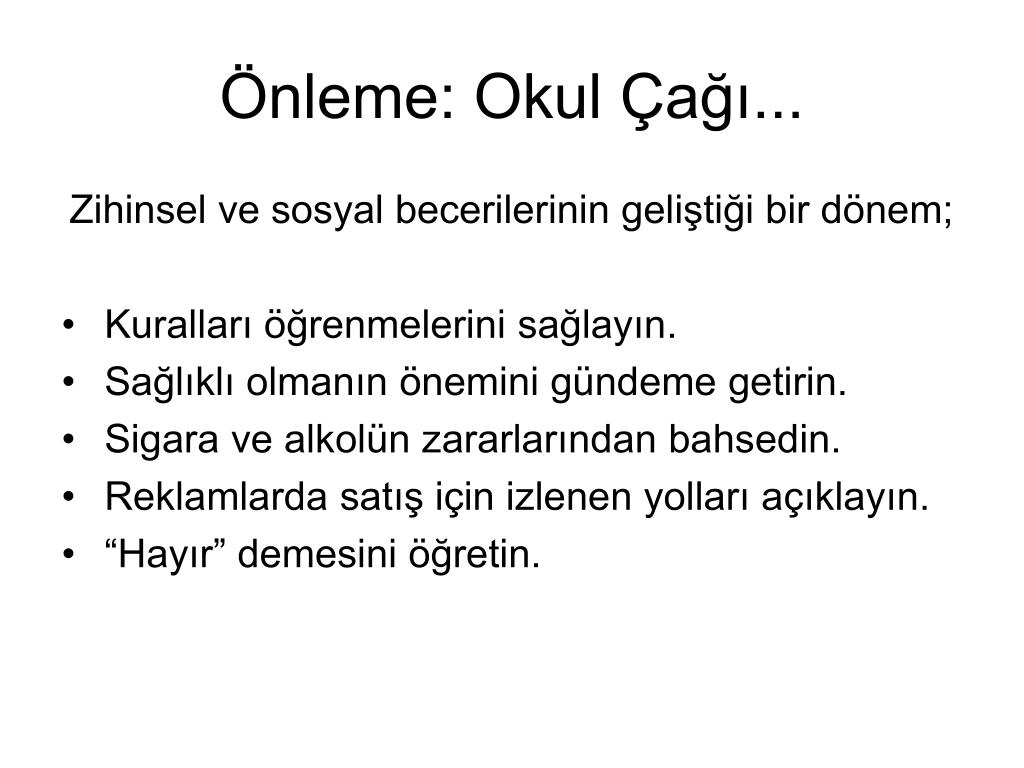 Önleme: Okul Çağı...

Zihinsel ve sosyal becerilerinin geliştiği bir dönem;

• Kuralları öğrenmelerini sağlayın.
• Sağlıklı olmanın önemini gündeme getirin.
• Sigara ve alkolün zararlarından bahsedin.
• Reklamlarda satış için izlenen yolları açıklayın.
• “Hayır” demesini öğretin.